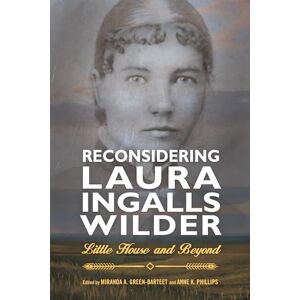 RECONSIDERING LAURA INGALLS WILDER

Little House and Beyond

Edited by MIRANDA A. GREEN-BARTEET and ANNE K. PHILLIPS